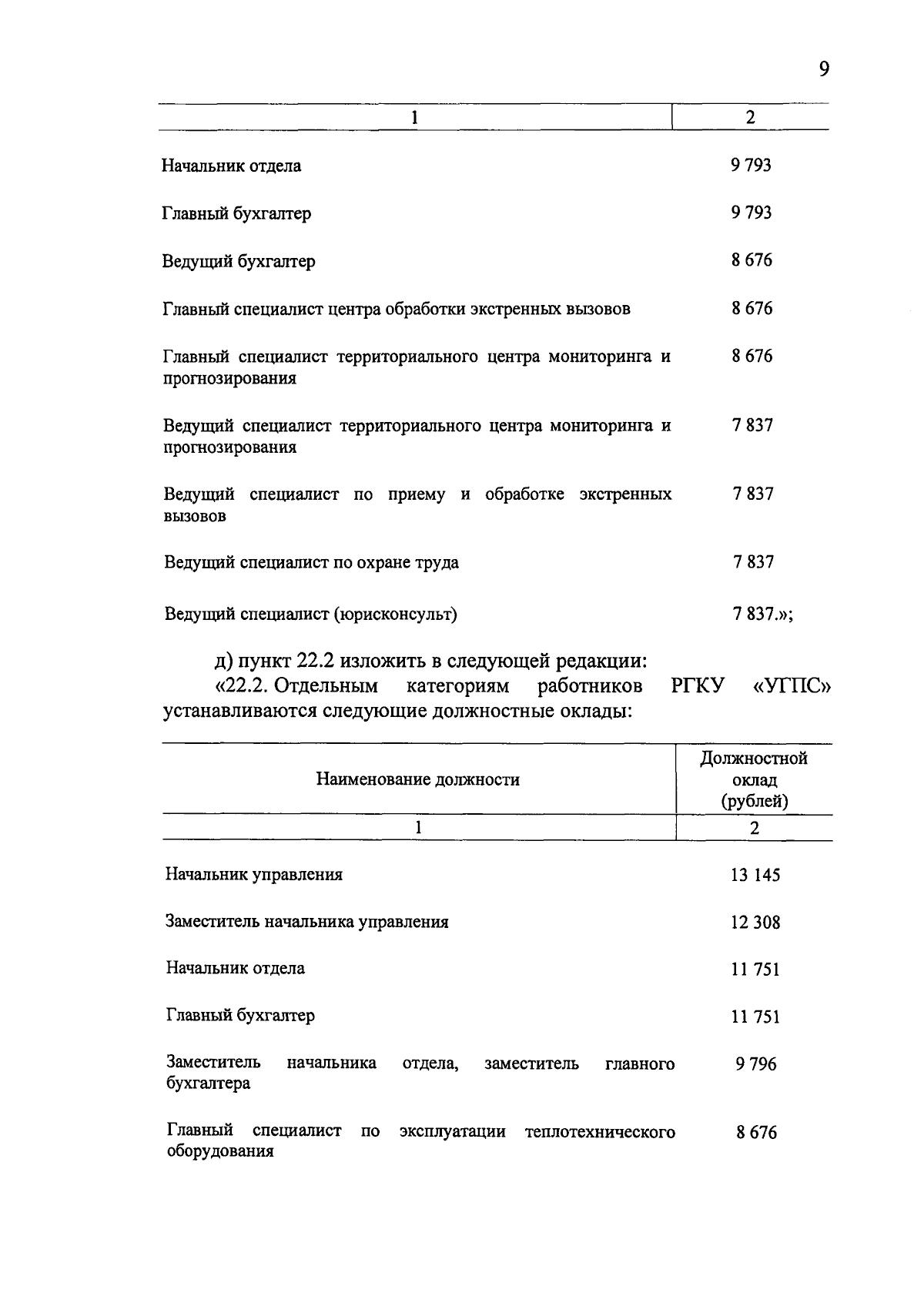 9

| 1 | 2 |
|---|---|
| Начальник отдела | 9 793 |
| Главный бухгалтер | 9 793 |
| Ведущий бухгалтер | 8 676 |
| Главный специалист центра обработки экстренных вызовов | 8 676 |
| Главный специалист территориального центра мониторинга и прогнозирования | 8 676 |
| Ведущий специалист территориального центра мониторинга и прогнозирования | 7 837 |
| Ведущий специалист по приему и обработке экстренных вызовов | 7 837 |
| Ведущий специалист по охране труда | 7 837 |
| Ведущий специалист (юрисконсульт) | 7 837.»; |

д) пункт 22.2 изложить в следующей редакции:

«22.2. Отдельным категориям работников РГКУ «УГПС» устанавливаются следующие должностные оклады:

| Наименование должности | Должностной оклад (рублей) |
|---|---|
| 1 | 2 |
| Начальник управления | 13 145 |
| Заместитель начальника управления | 12 308 |
| Начальник отдела | 11 751 |
| Главный бухгалтер | 11 751 |
| Заместитель начальника отдела, заместитель главного бухгалтера | 9 796 |
| Главный специалист по эксплуатации теплотехнического оборудования | 8 676 |